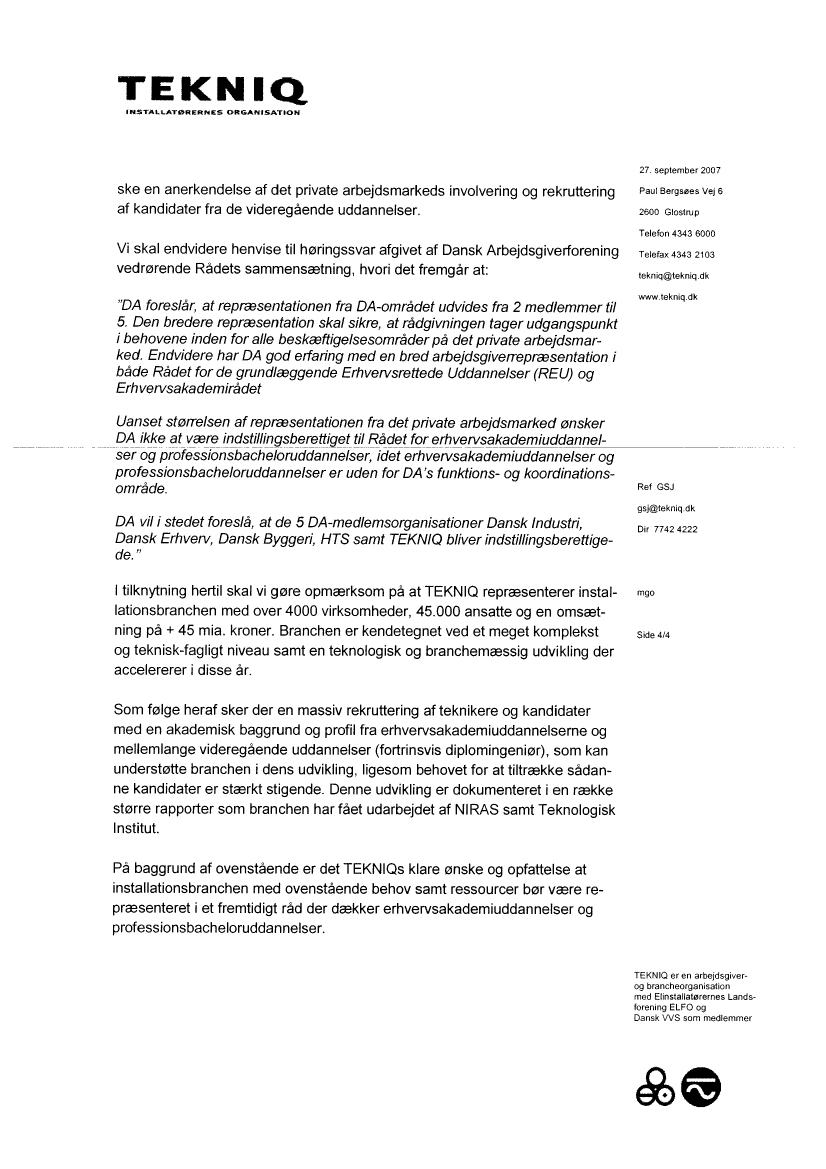 TEKNIQ
INSTALLATØRERNES ORGANISATION

ske en anerkendelse af det private arbejdsmarkeds involvering og rekruttering af kandidater fra de videregående uddannelser.

Vi skal endvidere henvise til høringssvar afgivet af Dansk Arbejdsgiverforening vedrørende Rådets sammensætning, hvori det fremgår at:

"DA foreslår, at repræsentationen fra DA-området udvides fra 2 medlemmer til 5. Den bredere repræsentation skal sikre, at rådgivningen tager udgangspunkt i behovene inden for alle beskæftigelsesområder på det private arbejdsmarked. Endvidere har DA god erfaring med en bred arbejdsgiverrepræsentation i både Rådet for de grundlæggende Erhvervsrettede Uddannelser (REU) og Erhvervsakademirådet

Uanset størrelsen af repræsentationen fra det private arbejdsmarked ønsker DA ikke at være indstillingsberettiget til Rådet for erhvervsakademiuddannelser og professionsbacheloruddannelser, idet erhvervsakademiuddannelser og professionsbacheloruddannelser er uden for DA's funktions- og koordinationsområde.

DA vil i stedet foreslå, at de 5 DA-medlemsorganisationer Dansk Industri, Dansk Erhverv, Dansk Byggeri, HTS samt TEKNIQ bliver indstillingsberettigede."

I tilknytning hertil skal vi gøre opmærksom på at TEKNIQ repræsenterer installationsbranchen med over 4000 virksomheder, 45.000 ansatte og en omsætning på + 45 mia. kroner. Branchen er kendetegnet ved et meget komplekst og teknisk-fagligt niveau samt en teknologisk og branchemæssig udvikling der accelererer i disse år.

Som følge heraf sker der en massiv rekruttering af teknikere og kandidater med en akademisk baggrund og profil fra erhvervsakademiuddannelserne og mellemlange videregående uddannelser (fortrinsvis diplomingeniør), som kan understøtte branchen i dens udvikling, ligesom behovet for at tiltrække sådanne kandidater er stærkt stigende. Denne udvikling er dokumenteret i en række større rapporter som branchen har fået udarbejdet af NIRAS samt Teknologisk Institut.

På baggrund af ovenstående er det TEKNIQs klare ønske og opfattelse at installationsbranchen med ovenstående behov samt ressourcer bør være repræsenteret i et fremtidigt råd der dækker erhvervsakademiuddannelser og professionsbacheloruddannelser.

27. september 2007
Paul Bergsøes Vej 6
2600 Glostrup
Telefon 4343 6000
Telefax 4343 2103
tekniq@tekniq.dk
www.tekniq.dk

Ref GSJ
gsj@tekniq.dk
Dir 7742 4222

mgo

Side 4/4

TEKNIQ er en arbejdsgiver- og brancheorganisation med Elinstallatørernes Landsforening ELFO og Dansk VVS som medlemmer